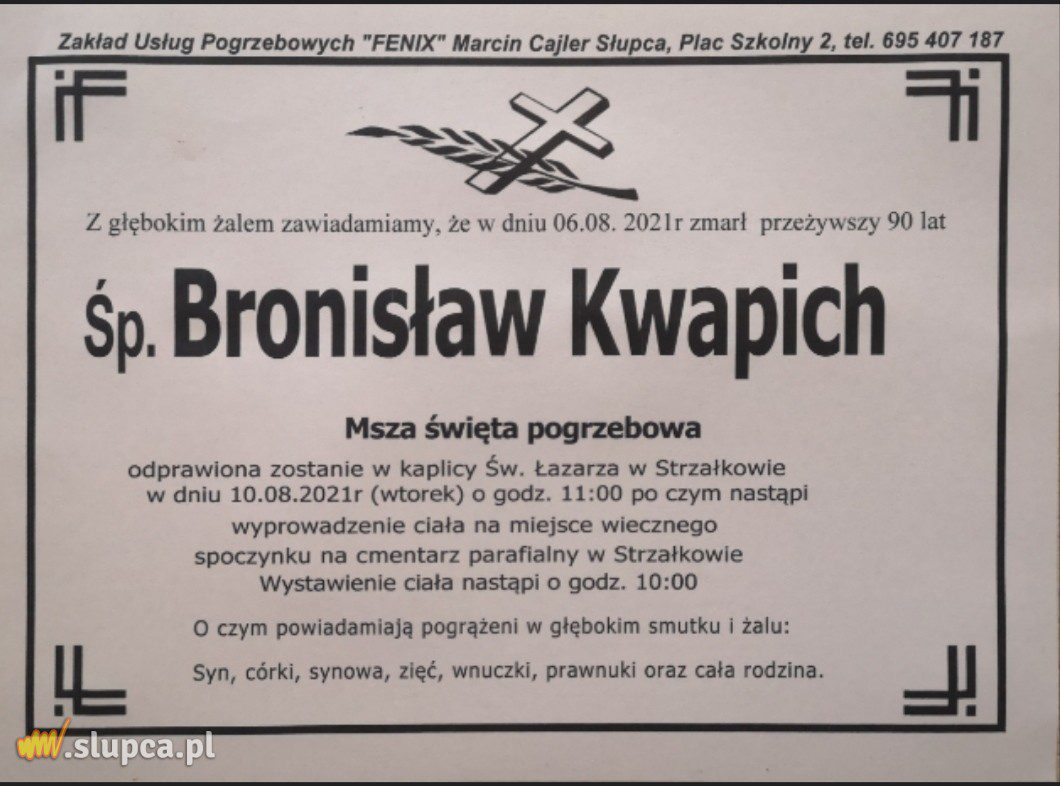 Zakład Usług Pogrzebowych "FENIX" Marcin Cajler Słupca, Plac Szkolny 2, tel. 695 407 187

Z głębokim żalem zawiadamiamy, że w dniu 06.08. 2021r zmarł przeżywszy 90 lat

Śp. Bronisław Kwapich

Msza święta pogrzebowa

odprawiona zostanie w kaplicy Św. Łazarza w Strzałkowie
w dniu 10.08.2021r (wtorek) o godz. 11:00 po czym nastąpi
wyprowadzenie ciała na miejsce wiecznego
spoczynku na cmentarz parafialny w Strzałkowie
Wystawienie ciała nastąpi o godz. 10:00

O czym powiadamiają pogrążeni w głębokim smutku i żalu:

Syn, córki, synowa, zięć, wnuczki, prawnuki oraz cała rodzina.

www.slupca.pl